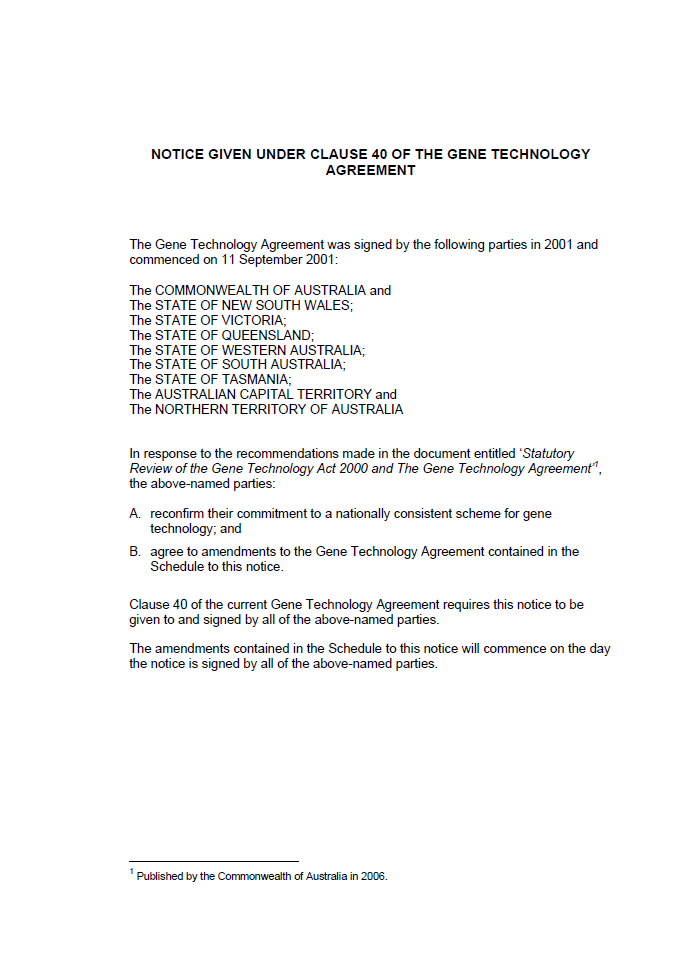 NOTICE GIVEN UNDER CLAUSE 40 OF THE GENE TECHNOLOGY AGREEMENT

The Gene Technology Agreement was signed by the following parties in 2001 and commenced on 11 September 2001:

The COMMONWEALTH OF AUSTRALIA and
The STATE OF NEW SOUTH WALES;
The STATE OF VICTORIA;
The STATE OF QUEENSLAND;
The STATE OF WESTERN AUSTRALIA;
The STATE OF SOUTH AUSTRALIA;
The STATE OF TASMANIA;
The AUSTRALIAN CAPITAL TERRITORY and
The NORTHERN TERRITORY OF AUSTRALIA

In response to the recommendations made in the document entitled 'Statutory Review of the Gene Technology Act 2000 and The Gene Technology Agreement'$^1$, the above-named parties:

A. reconfirm their commitment to a nationally consistent scheme for gene technology; and

B. agree to amendments to the Gene Technology Agreement contained in the Schedule to this notice.

Clause 40 of the current Gene Technology Agreement requires this notice to be given to and signed by all of the above-named parties.

The amendments contained in the Schedule to this notice will commence on the day the notice is signed by all of the above-named parties.

$^1$ Published by the Commonwealth of Australia in 2006.